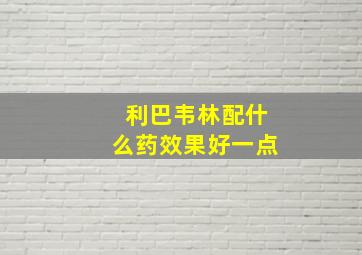 利巴韦林配什么药效果好一点